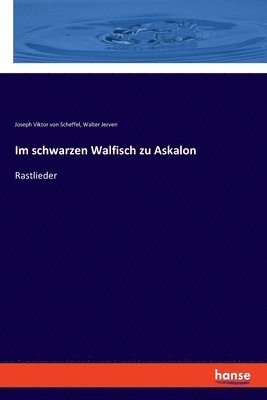 Joseph Viktor von Scheffel, Walter Jerven

Im schwarzen Walfisch zu Askalon

Rastlieder

hanse